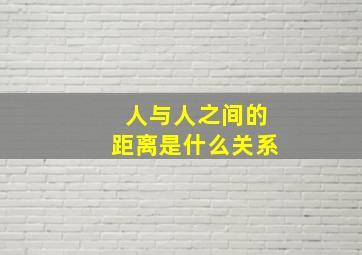 人与人之间的
距离是什么关系